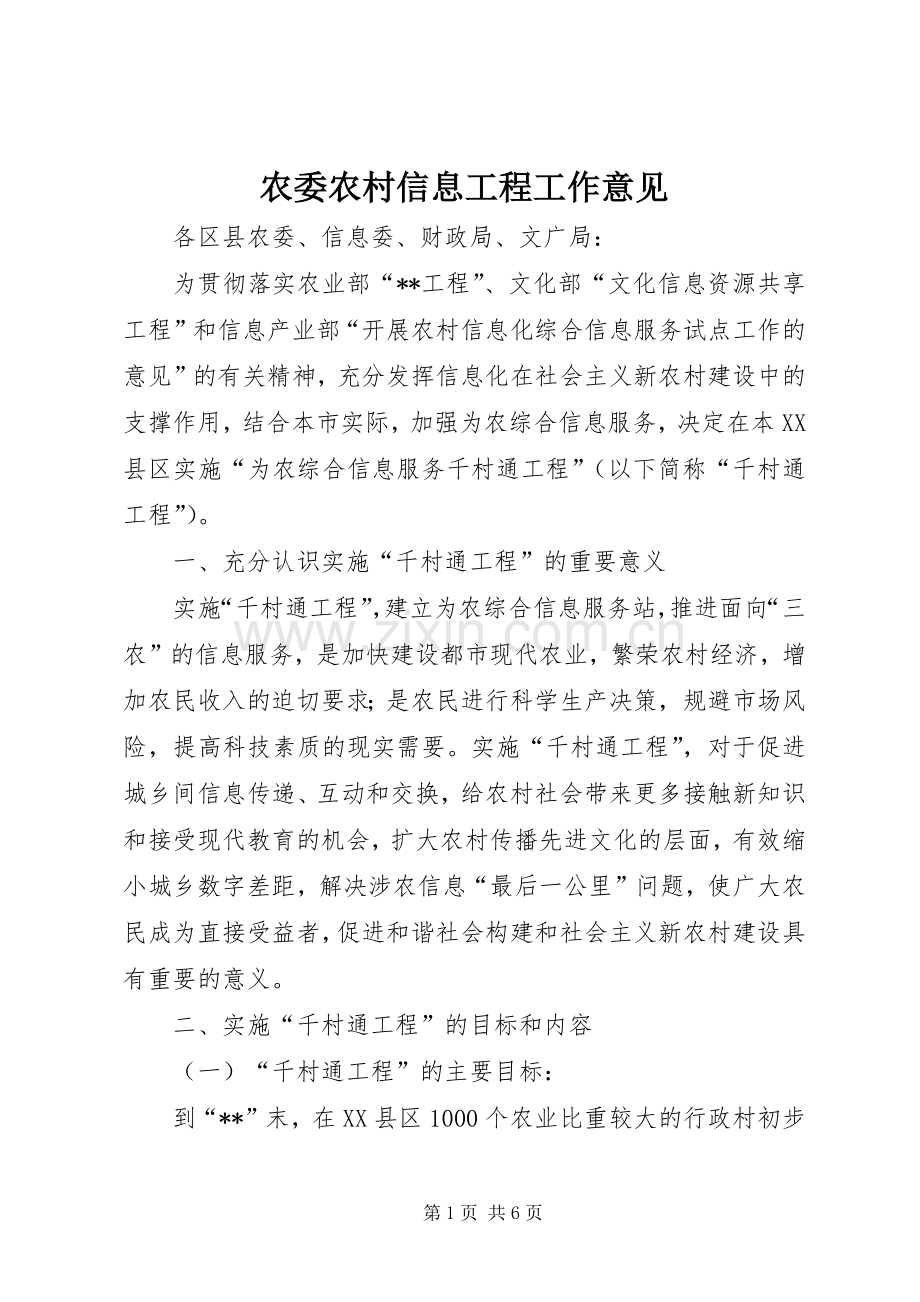 农委农村信息工程工作意见

各区县农委、信息委、财政局、文广局：

为贯彻落实农业部“**工程”、文化部“文化信息资源共享工程”和信息产业部“开展农村信息化综合信息服务试点工作的意见”的有关精神，充分发挥信息化在社会主义新农村建设中的支撑作用，结合本市实际，加强为农综合信息服务，决定在本XX县区实施“为农综合信息服务千村通工程”（以下简称“千村通工程”）。

一、充分认识实施“千村通工程”的重要意义

实施“千村通工程”，建立为农综合信息服务站，推进面向“三农”的信息服务，是加快建设都市现代农业，繁荣农村经济，增加农民收入的迫切要求；是农民进行科学生产决策，规避市场风险，提高科技素质的现实需要。实施“千村通工程”，对于促进城乡间信息传递、互动和交换，给农村社会带来更多接触新知识和接受现代教育的机会，扩大农村传播先进文化的层面，有效缩小城乡数字差距，解决涉农信息“最后一公里”问题，使广大农民成为直接受益者，促进和谐社会构建和社会主义新农村建设具有重要的意义。

二、实施“千村通工程”的目标和内容

（一）“千村通工程”的主要目标：

到“**”末，在XX县区1000个农业比重较大的行政村初步

第1页 共6页

www.zixin.com.cn